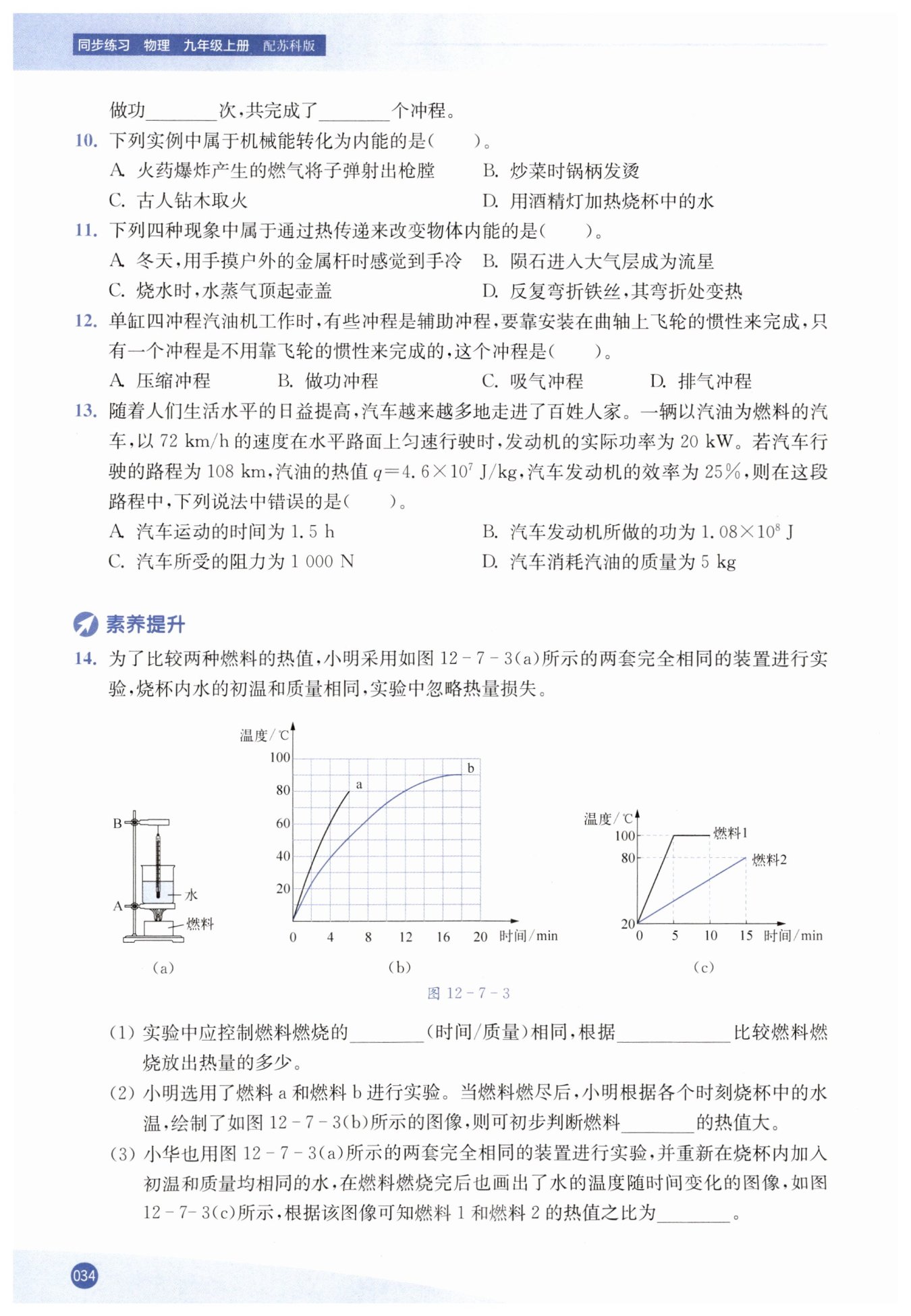 同步练习 物理 九年级上册 配苏科版

做功________次，共完成了________个冲程。

10. 下列实例中属于机械能转化为内能的是(　　)。
A. 火药爆炸产生的燃气将子弹射出枪膛　　B. 炒菜时锅柄发烫
C. 古人钻木取火　　D. 用酒精灯加热烧杯中的水

11. 下列四种现象中属于通过热传递来改变物体内能的是(　　)。
A. 冬天，用手摸户外的金属杆时感觉到手冷　　B. 陨石进入大气层成为流星
C. 烧水时，水蒸气顶起壶盖　　D. 反复弯折铁丝，其弯折处变热

12. 单缸四冲程汽油机工作时，有些冲程是辅助冲程，要靠安装在曲轴上飞轮的惯性来完成，只有一个冲程是不用靠飞轮的惯性来完成的，这个冲程是(　　)。
A. 压缩冲程　　B. 做功冲程　　C. 吸气冲程　　D. 排气冲程

13. 随着人们生活水平的日益提高，汽车越来越多地走进了百姓人家。一辆以汽油为燃料的汽车，以 72 km/h 的速度在水平路面上匀速行驶时，发动机的实际功率为 20 kW。若汽车行驶的路程为 108 km，汽油的热值 $q=4.6\times10^7$ J/kg，汽车发动机的效率为 25%，则在这段路程中，下列说法中错误的是(　　)。
A. 汽车运动的时间为 1.5 h　　B. 汽车发动机所做的功为 $1.08\times10^8$ J
C. 汽车所受的阻力为 1 000 N　　D. 汽车消耗汽油的质量为 5 kg

素养提升

14. 为了比较两种燃料的热值，小明采用如图 12－7－3(a)所示的两套完全相同的装置进行实验，烧杯内水的初温和质量相同，实验中忽略热量损失。

B
A
水
燃料
(a)

温度/℃
100
80
60
40
20
0 4 8 12 16 20 时间/min
a
b
(b)

温度/℃
100
80
20
0 5 10 15 时间/min
燃料1
燃料2
(c)

图 12－7－3

(1) 实验中应控制燃料燃烧的________(时间/质量)相同，根据____________比较燃料燃烧放出热量的多少。
(2) 小明选用了燃料 a 和燃料 b 进行实验。当燃料燃尽后，小明根据各个时刻烧杯中的水温，绘制了如图 12－7－3(b)所示的图像，则可初步判断燃料________的热值大。
(3) 小华也用图 12－7－3(a)所示的两套完全相同的装置进行实验，并重新在烧杯内加入初温和质量均相同的水，在燃料燃烧完后也画出了水的温度随时间变化的图像，如图 12－7－3(c)所示，根据该图像可知燃料 1 和燃料 2 的热值之比为________。

034